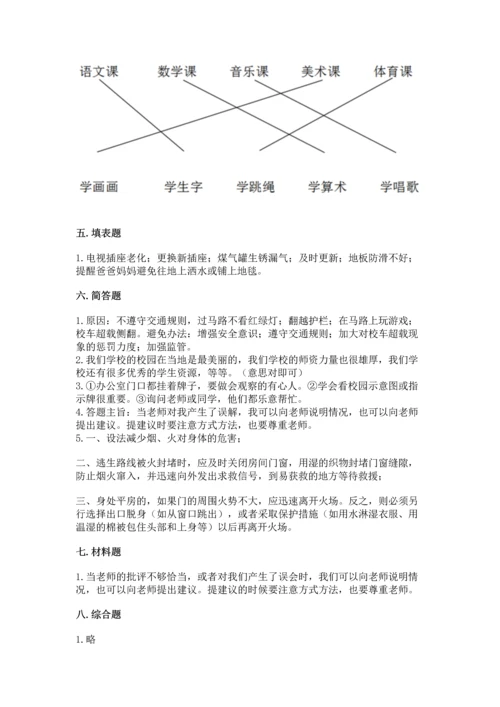 语文课　数学课　音乐课　美术课　体育课

学画画　学生字　学跳绳　学算术　学唱歌

五. 填表题

1. 电视插座老化；更换新插座；煤气罐生锈漏气；及时更新；地板防滑不好；提醒爸爸妈妈避免往地上洒水或铺上地毯。

六. 简答题

1. 原因：不遵守交通规则，过马路不看红绿灯；翻越护栏；在马路上玩游戏；校车超载侧翻。避免办法：增强安全意识；遵守交通规则；加大对校车超载现象的惩罚力度；加强监管。
2. 我们学校的校园在当地是最美丽的，我们学校的师资力量也很雄厚，我们学校还有很多优秀的学生资源，等等。（意思对即可）
3. ①办公室门口都挂着牌子，要做会观察的有心人。②学会看校园示意图或指示牌很重要。③询问老师或同学，他们都乐意帮忙。
4. 答题主旨：当老师对我产生了误解，我可以向老师说明情况，也可以向老师提出建议。提建议时要注意方式方法，也要尊重老师。
5. 一、设法减少烟、火对身体的危害；

二、逃生路线被火封堵时，应及时关闭房间门窗，用湿的织物封堵门窗缝隙，防止烟火窜入，并迅速向外发出求救信号，到易获救的地方等待救援；

三、身处平房的，如果门的周围火势不大，应迅速离开火场。反之，则必须另行选择出口脱身（如从窗口跳出），或者采取保护措施（如用水淋湿衣服、用温湿的棉被包住头部和上身等）以后再离开火场。

七. 材料题

1. 当老师的批评不够恰当，或者对我们产生了误会时，我们可以向老师说明情况，也可以向老师提出建议。提建议的时候要注意方式方法，也要尊重老师。

八. 综合题

1. 略